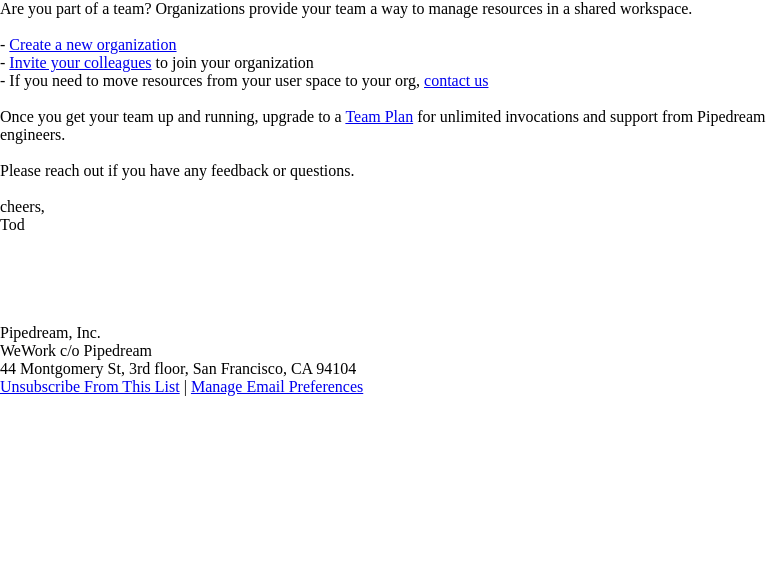 Are you part of a team? Organizations provide your team a way to manage resources in a shared workspace.

- Create a new organization
- Invite your colleagues to join your organization
- If you need to move resources from your user space to your org, contact us

Once you get your team up and running, upgrade to a Team Plan for unlimited invocations and support from Pipedream engineers.

Please reach out if you have any feedback or questions.

cheers,
Tod

Pipedream, Inc.
WeWork c/o Pipedream
44 Montgomery St, 3rd floor, San Francisco, CA 94104
Unsubscribe From This List | Manage Email Preferences